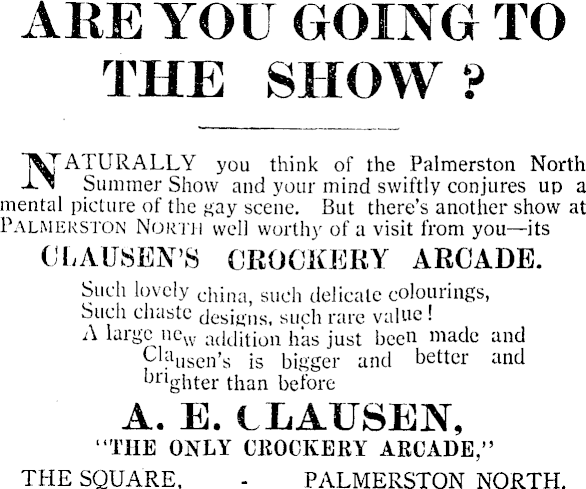 ARE YOU GOING TO THE SHOW ?

NATURALLY you think of the Palmerston North Summer Show and your mind swiftly conjures up a mental picture of the gay scene. But there's another show at PALMERSTON NORTH well worthy of a visit from you—its

CLAUSEN'S CROCKERY ARCADE.

Such lovely china, such delicate colourings,
Such chaste designs, such rare value!
A large new addition has just been made and Clausen's is bigger and better and brighter than before

A. E. CLAUSEN,
"THE ONLY CROCKERY ARCADE,"

THE SQUARE, - PALMERSTON NORTH.